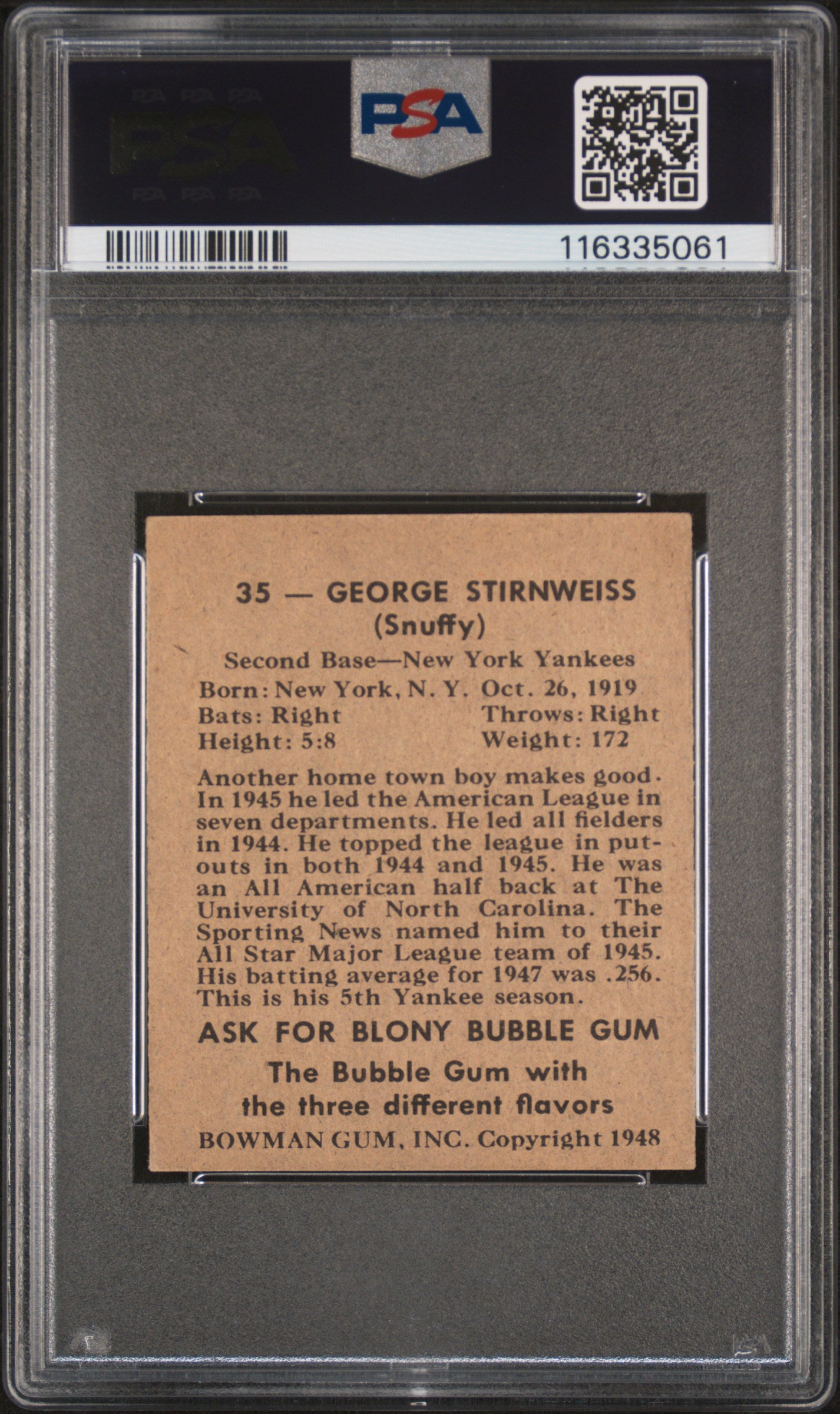 PSA

116335061

35 — GEORGE STIRNWEISS
(Snuffy)

Second Base—New York Yankees

Born: New York, N. Y. Oct. 26, 1919
Bats: Right Throws: Right
Height: 5:8 Weight: 172

Another home town boy makes good. In 1945 he led the American League in seven departments. He led all fielders in 1944. He topped the league in putouts in both 1944 and 1945. He was an All American half back at The University of North Carolina. The Sporting News named him to their All Star Major League team of 1945. His batting average for 1947 was .256. This is his 5th Yankee season.

ASK FOR BLONY BUBBLE GUM

The Bubble Gum with
the three different flavors

BOWMAN GUM, INC. Copyright 1948